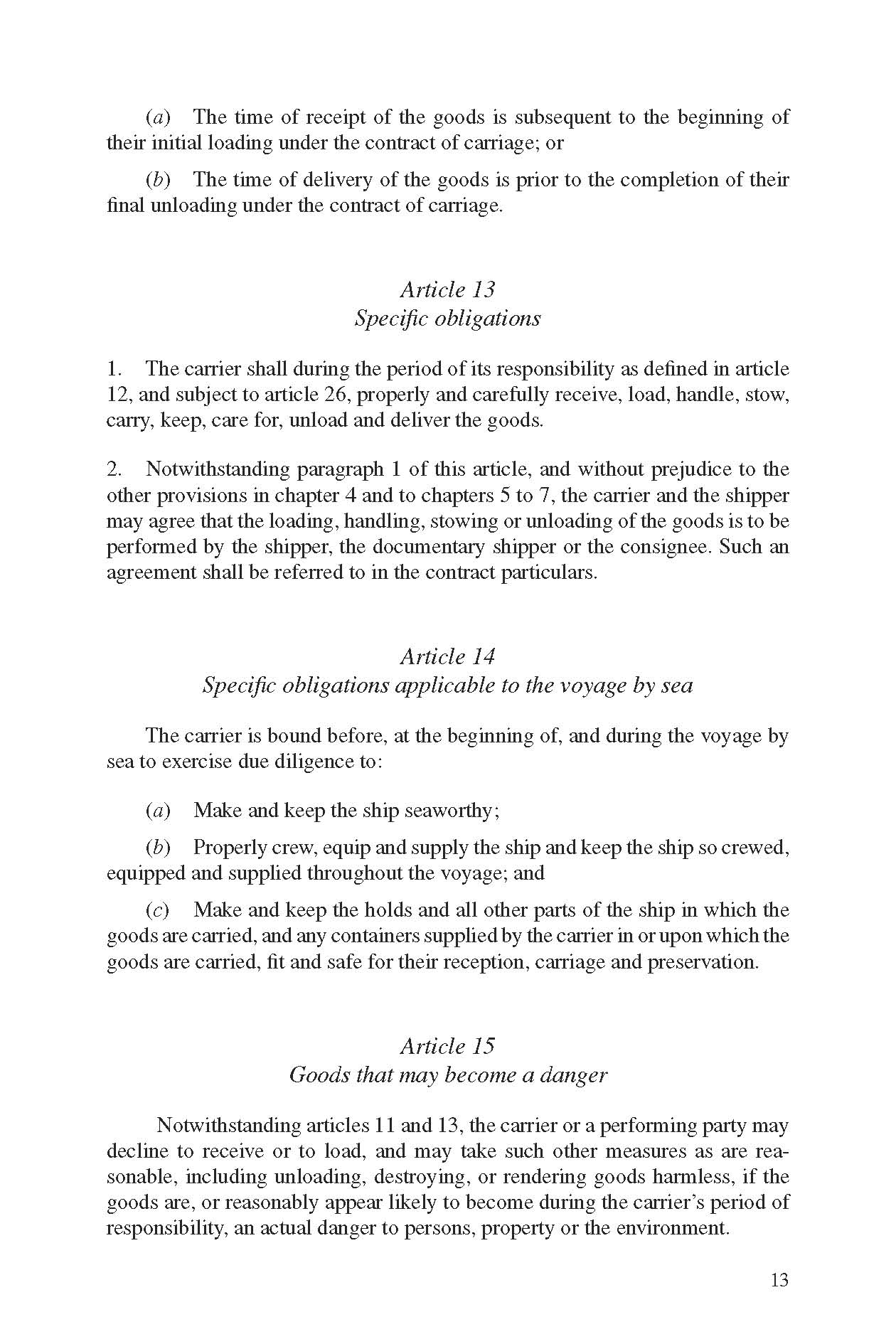 (a) The time of receipt of the goods is subsequent to the beginning of their initial loading under the contract of carriage; or

(b) The time of delivery of the goods is prior to the completion of their final unloading under the contract of carriage.

Article 13
Specific obligations

1. The carrier shall during the period of its responsibility as defined in article 12, and subject to article 26, properly and carefully receive, load, handle, stow, carry, keep, care for, unload and deliver the goods.

2. Notwithstanding paragraph 1 of this article, and without prejudice to the other provisions in chapter 4 and to chapters 5 to 7, the carrier and the shipper may agree that the loading, handling, stowing or unloading of the goods is to be performed by the shipper, the documentary shipper or the consignee. Such an agreement shall be referred to in the contract particulars.

Article 14
Specific obligations applicable to the voyage by sea

The carrier is bound before, at the beginning of, and during the voyage by sea to exercise due diligence to:

(a) Make and keep the ship seaworthy;

(b) Properly crew, equip and supply the ship and keep the ship so crewed, equipped and supplied throughout the voyage; and

(c) Make and keep the holds and all other parts of the ship in which the goods are carried, and any containers supplied by the carrier in or upon which the goods are carried, fit and safe for their reception, carriage and preservation.

Article 15
Goods that may become a danger

Notwithstanding articles 11 and 13, the carrier or a performing party may decline to receive or to load, and may take such other measures as are reasonable, including unloading, destroying, or rendering goods harmless, if the goods are, or reasonably appear likely to become during the carrier's period of responsibility, an actual danger to persons, property or the environment.

13